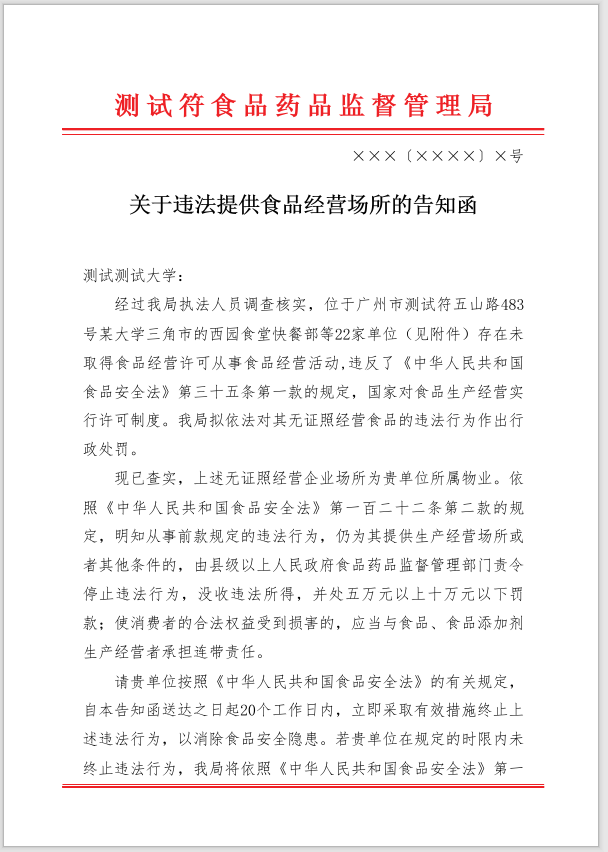 测试符食品药品监督管理局

×××〔××××〕×号

关于违法提供食品经营场所的告知函

测试测试大学：

经过我局执法人员调查核实，位于广州市测试符五山路483号某大学三角市的西园食堂快餐部等22家单位（见附件）存在未取得食品经营许可从事食品经营活动,违反了《中华人民共和国食品安全法》第三十五条第一款的规定，国家对食品生产经营实行许可制度。我局拟依法对其无证照经营食品的违法行为作出行政处罚。

现已查实，上述无证照经营企业场所为贵单位所属物业。依照《中华人民共和国食品安全法》第一百二十二条第二款的规定，明知从事前款规定的违法行为，仍为其提供生产经营场所或者其他条件的，由县级以上人民政府食品药品监督管理部门责令停止违法行为，没收违法所得，并处五万元以上十万元以下罚款；使消费者的合法权益受到损害的，应当与食品、食品添加剂生产经营者承担连带责任。

请贵单位按照《中华人民共和国食品安全法》的有关规定，自本告知函送达之日起20个工作日内，立即采取有效措施终止上述违法行为，以消除食品安全隐患。若贵单位在规定的时限内未终止违法行为，我局将依照《中华人民共和国食品安全法》第一